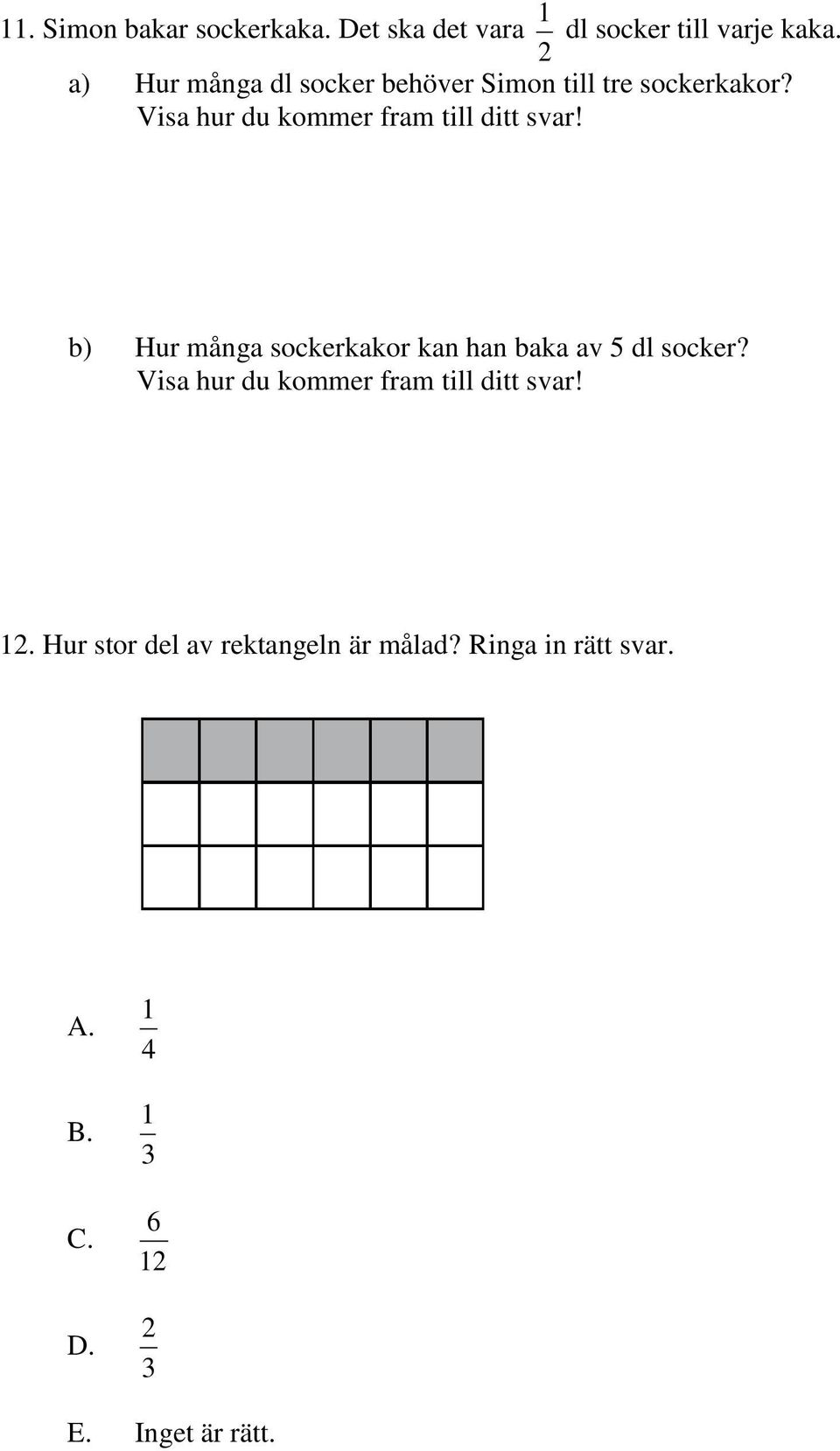 11. Simon bakar sockerkaka. Det ska det vara $\frac{1}{2}$ dl socker till varje kaka.

a) Hur många dl socker behöver Simon till tre sockerkakor? Visa hur du kommer fram till ditt svar!

b) Hur många sockerkakor kan han baka av 5 dl socker? Visa hur du kommer fram till ditt svar!

12. Hur stor del av rektangeln är målad? Ringa in rätt svar.

A. $\frac{1}{4}$

B. $\frac{1}{3}$

C. $\frac{6}{12}$

D. $\frac{2}{3}$

E. Inget är rätt.